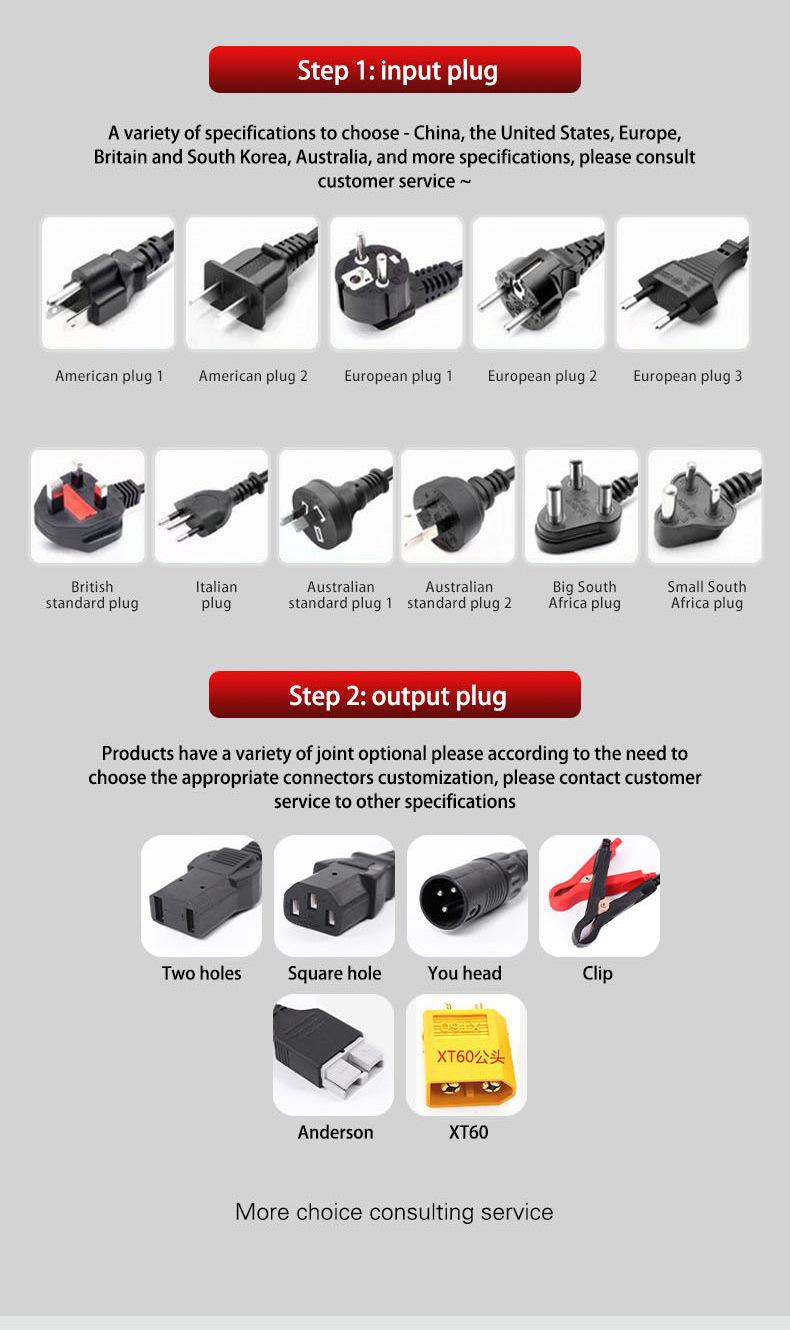 Step 1: input plug

A variety of specifications to choose - China, the United States, Europe, Britain and South Korea, Australia, and more specifications, please consult customer service ~

American plug 1

American plug 2

European plug 1

European plug 2

European plug 3

British standard plug

Italian plug

Australian standard plug 1

Australian standard plug 2

Big South Africa plug

Small South Africa plug

Step 2: output plug

Products have a variety of joint optional please according to the need to choose the appropriate connectors customization, please contact customer service to other specifications

Two holes

Square hole

You head

Clip

XT60公头

Anderson

XT60

More choice consulting service